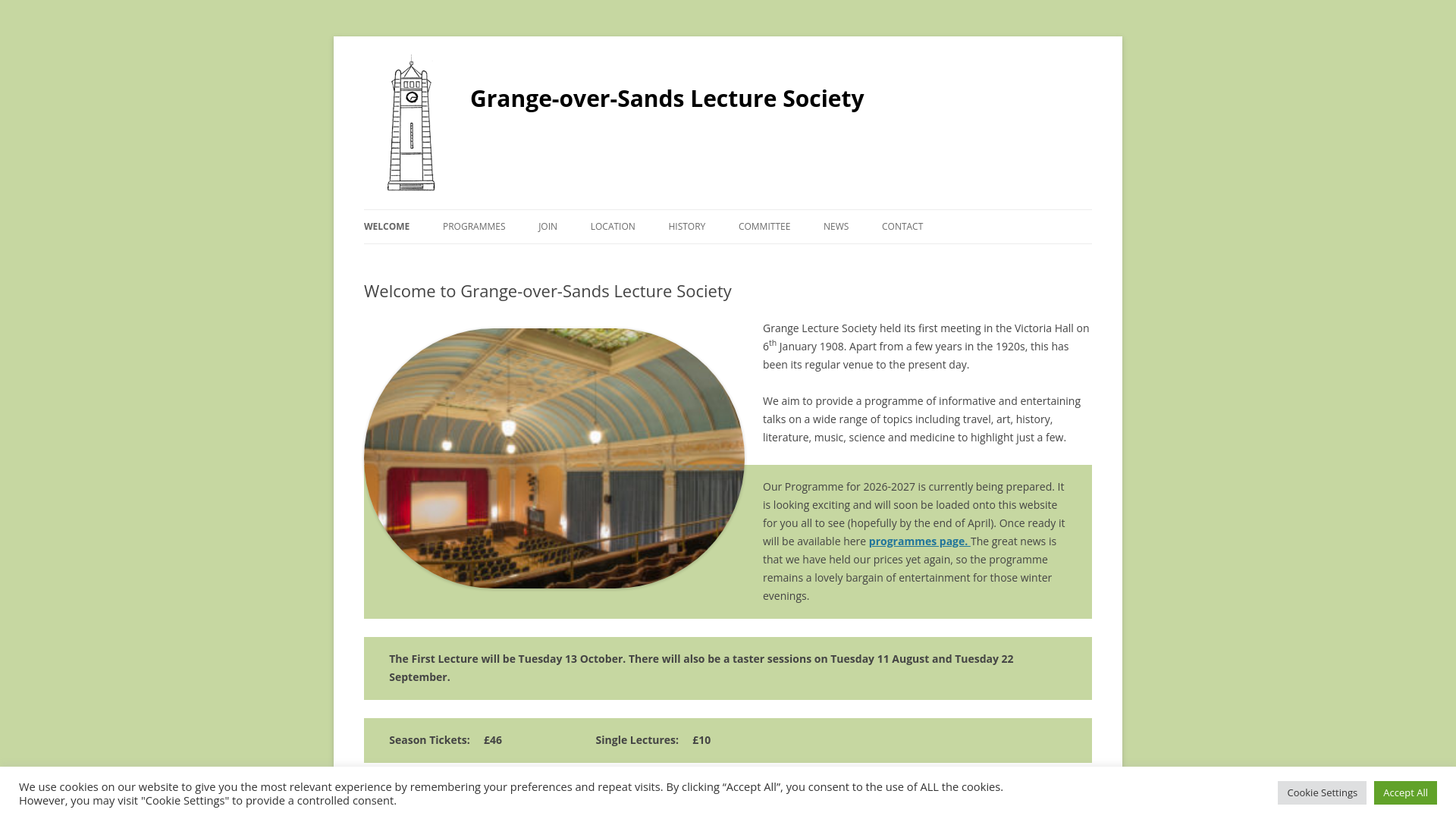 Grange-over-Sands Lecture Society

WELCOME PROGRAMMES JOIN LOCATION HISTORY COMMITTEE NEWS CONTACT

Welcome to Grange-over-Sands Lecture Society

Grange Lecture Society held its first meeting in the Victoria Hall on 6$^{th}$ January 1908. Apart from a few years in the 1920s, this has been its regular venue to the present day.

We aim to provide a programme of informative and entertaining talks on a wide range of topics including travel, art, history, literature, music, science and medicine to highlight just a few.

Our Programme for 2026-2027 is currently being prepared. It is looking exciting and will soon be loaded onto this website for you all to see (hopefully by the end of April). Once ready it will be available here programmes page. The great news is that we have held our prices yet again, so the programme remains a lovely bargain of entertainment for those winter evenings.

The First Lecture will be Tuesday 13 October. There will also be a taster sessions on Tuesday 11 August and Tuesday 22 September.

Season Tickets: £46 Single Lectures: £10

We use cookies on our website to give you the most relevant experience by remembering your preferences and repeat visits. By clicking “Accept All”, you consent to the use of ALL the cookies. However, you may visit "Cookie Settings" to provide a controlled consent.

Cookie Settings Accept All